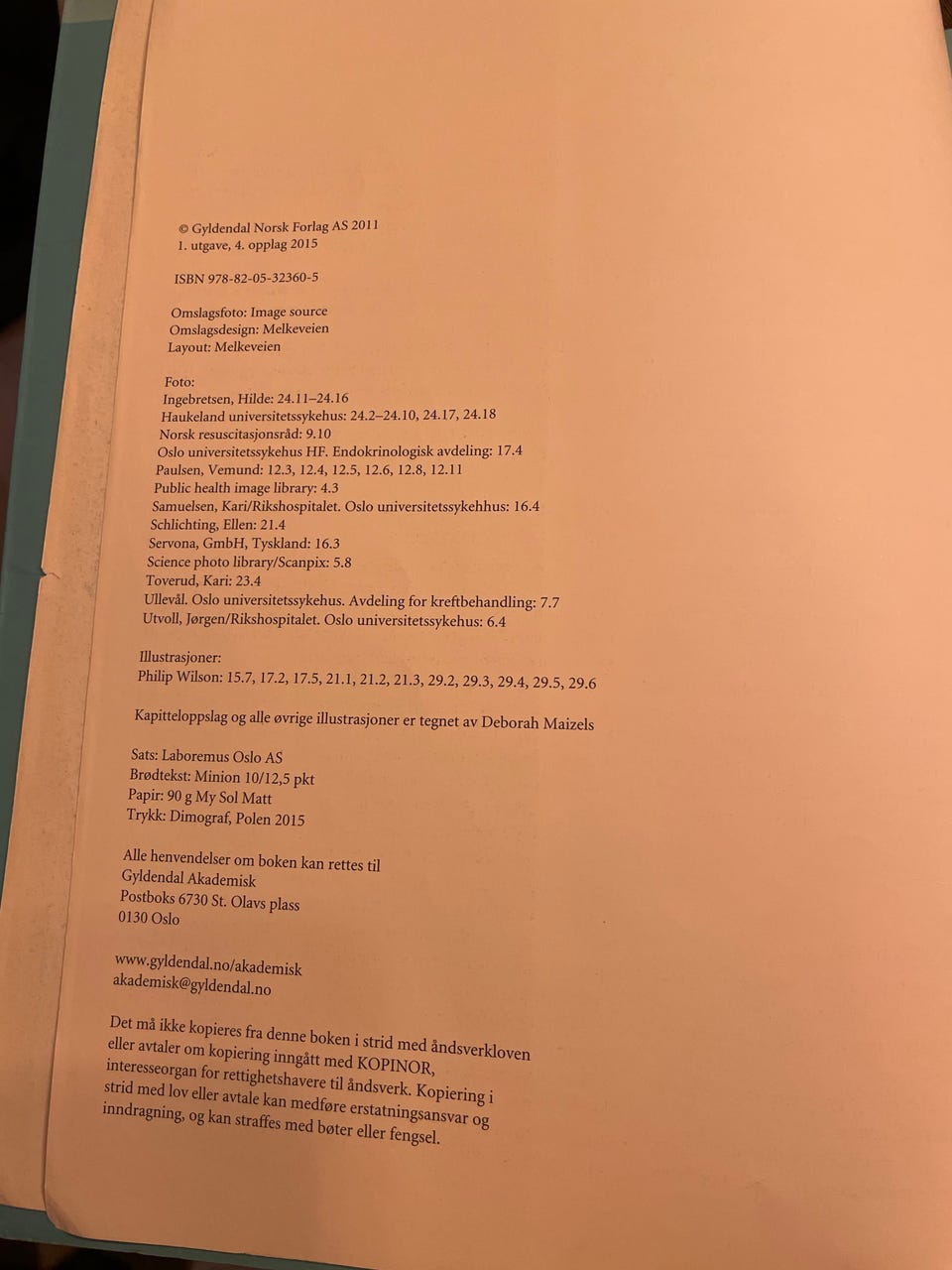 © Gyldendal Norsk Forlag AS 2011
1. utgave, 4. opplag 2015

ISBN 978-82-05-32360-5

Omslagsfoto: Image source
Omslagsdesign: Melkeveien
Layout: Melkeveien

Foto:
Ingebretsen, Hilde: 24.11–24.16
Haukeland universitetssykehus: 24.2–24.10, 24.17, 24.18
Norsk resuscitasjonsråd: 9.10
Oslo universitetssykehus HF. Endokrinologisk avdeling: 17.4
Paulsen, Vemund: 12.3, 12.4, 12.5, 12.6, 12.8, 12.11
Public health image library: 4.3
Samuelsen, Kari/Rikshospitalet. Oslo universitetssykehhus: 16.4
Schlichting, Ellen: 21.4
Servona, GmbH, Tyskland: 16.3
Science photo library/Scanpix: 5.8
Toverud, Kari: 23.4
Ullevål. Oslo universitetssykehus. Avdeling for kreftbehandling: 7.7
Utvoll, Jørgen/Rikshospitalet. Oslo universitetssykehus: 6.4

Illustrasjoner:
Philip Wilson: 15.7, 17.2, 17.5, 21.1, 21.2, 21.3, 29.2, 29.3, 29.4, 29.5, 29.6

Kapitteloppslag og alle øvrige illustrasjoner er tegnet av Deborah Maizels

Sats: Laboremus Oslo AS
Brødtekst: Minion 10/12,5 pkt
Papir: 90 g My Sol Matt
Trykk: Dimograf, Polen 2015

Alle henvendelser om boken kan rettes til
Gyldendal Akademisk
Postboks 6730 St. Olavs plass
0130 Oslo

www.gyldendal.no/akademisk
akademisk@gyldendal.no

Det må ikke kopieres fra denne boken i strid med åndsverkloven eller avtaler om kopiering inngått med KOPINOR, interesseorgan for rettighetshavere til åndsverk. Kopiering i strid med lov eller avtale kan medføre erstatningsansvar og inndragning, og kan straffes med bøter eller fengsel.